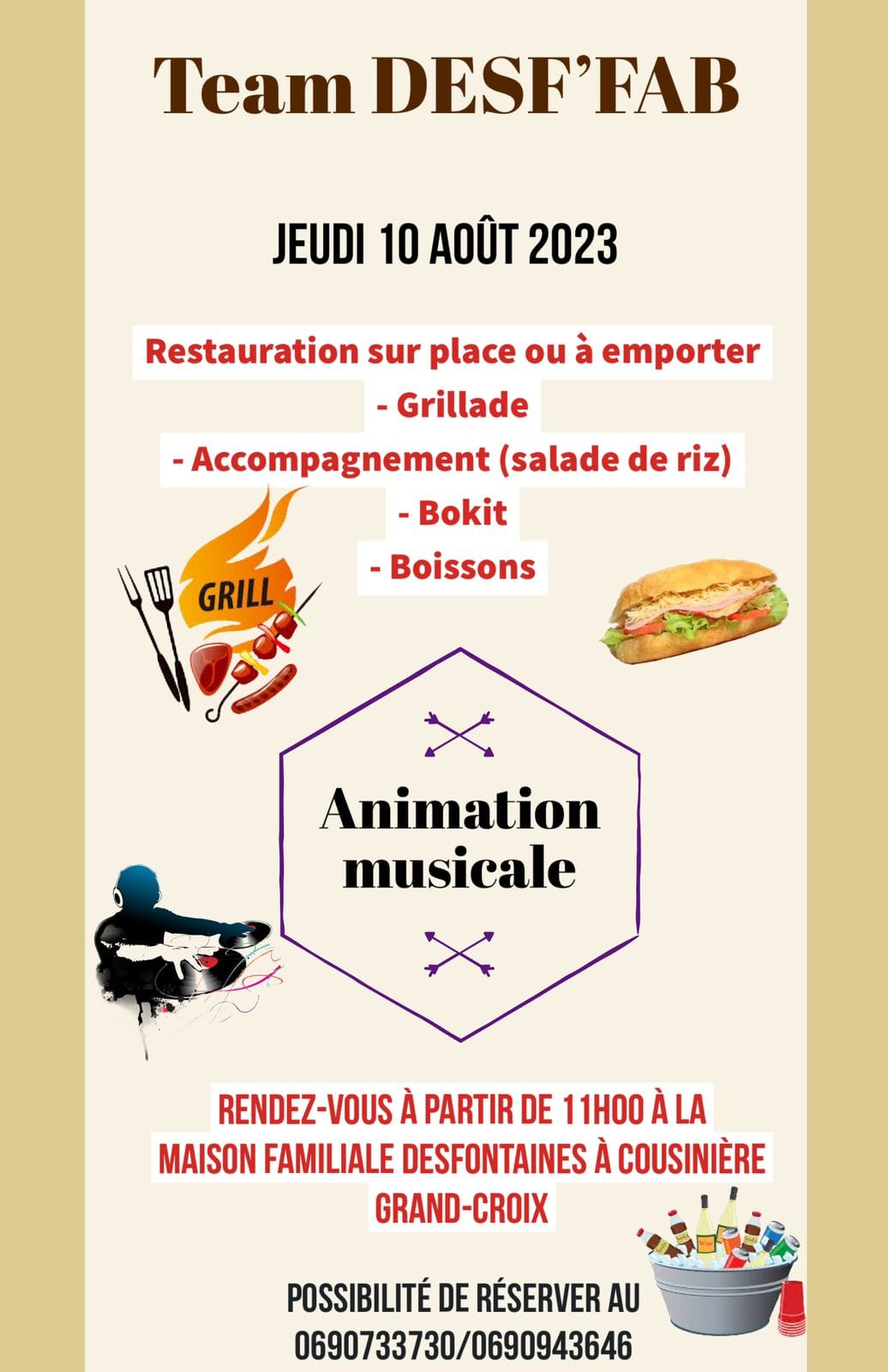 Team DESF'FAB

JEUDI 10 AOÛT 2023

Restauration sur place ou à emporter

- Grillade
- Accompagnement (salade de riz)
- Bokit
- Boissons

GRILL

Animation musicale

RENDEZ-VOUS À PARTIR DE 11H00 À LA MAISON FAMILIALE DESFONTAINES À COUSINIÈRE GRAND-CROIX

POSSIBILITÉ DE RÉSERVER AU 0690733730/0690943646